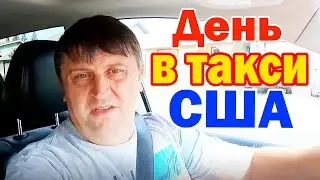 День
в такси
США